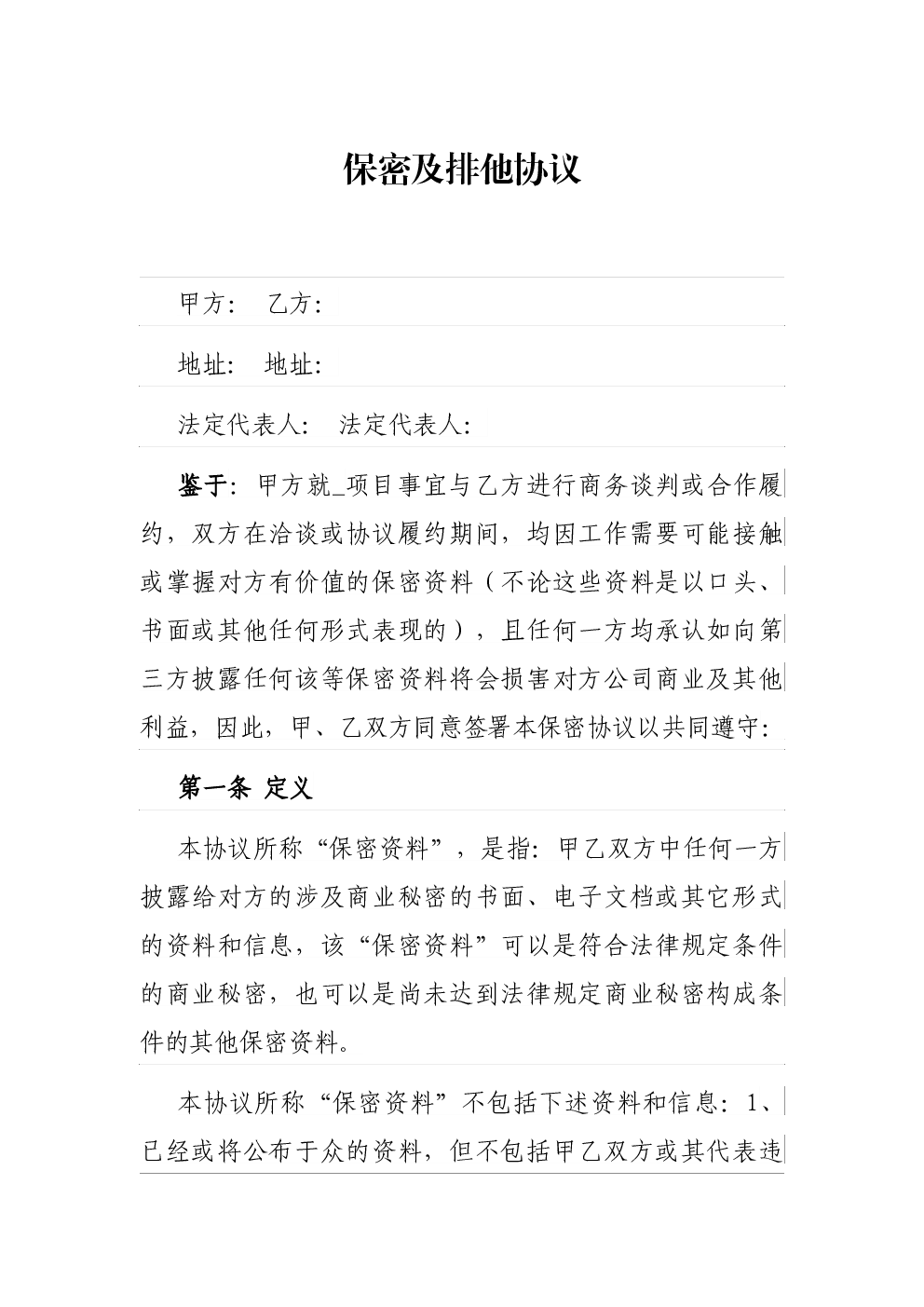 保密及排他协议

甲方：　乙方：

地址：　地址：

法定代表人：　法定代表人：

鉴于：甲方就_项目事宜与乙方进行商务谈判或合作履约，双方在洽谈或协议履约期间，均因工作需要可能接触或掌握对方有价值的保密资料（不论这些资料是以口头、书面或其他任何形式表现的），且任何一方均承认如向第三方披露任何该等保密资料将会损害对方公司商业及其他利益，因此，甲、乙双方同意签署本保密协议以共同遵守：

第一条　定义

本协议所称“保密资料”，是指：甲乙双方中任何一方披露给对方的涉及商业秘密的书面、电子文档或其它形式的资料和信息，该“保密资料”可以是符合法律规定条件的商业秘密，也可以是尚未达到法律规定商业秘密构成条件的其他保密资料。

本协议所称“保密资料”不包括下述资料和信息：1、已经或将公布于众的资料，但不包括甲乙双方或其代表违